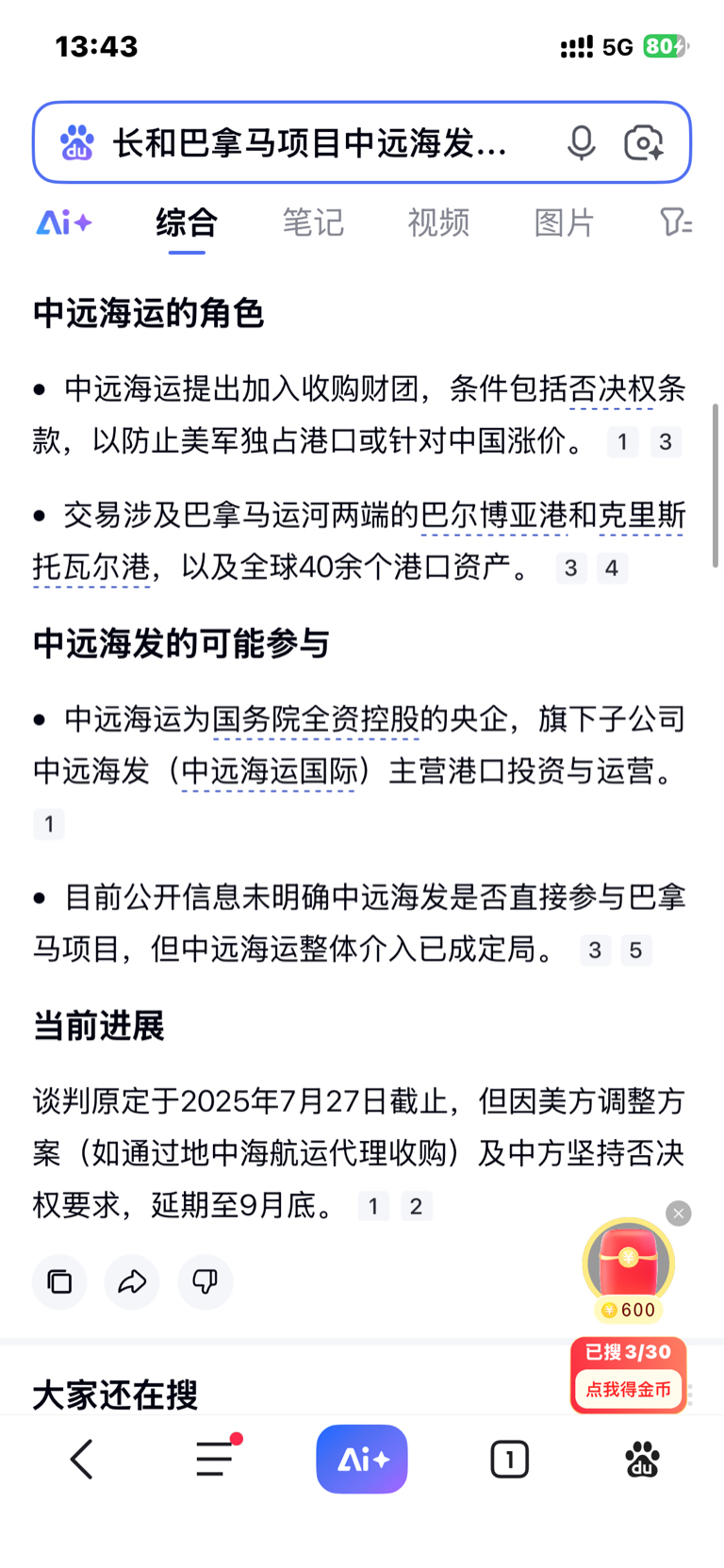 13:43 5G 80

长和巴拿马项目中远海发...

Ai+ 综合 笔记 视频 图片

中远海运的角色

• 中远海运提出加入收购财团，条件包括否决权条款，以防止美军独占港口或针对中国涨价。 1 3

• 交易涉及巴拿马运河两端的巴尔博亚港和克里斯托瓦尔港，以及全球40余个港口资产。 3 4

中远海发的可能参与

• 中远海运为国务院全资控股的央企，旗下子公司中远海发（中远海运国际）主营港口投资与运营。 1

• 目前公开信息未明确中远海发是否直接参与巴拿马项目，但中远海运整体介入已成定局。 3 5

当前进展

谈判原定于2025年7月27日截止，但因美方调整方案（如通过地中海航运代理收购）及中方坚持否决权要求，延期至9月底。 1 2

600

已搜3/30
点我得金币

大家还在搜

Ai+ 1